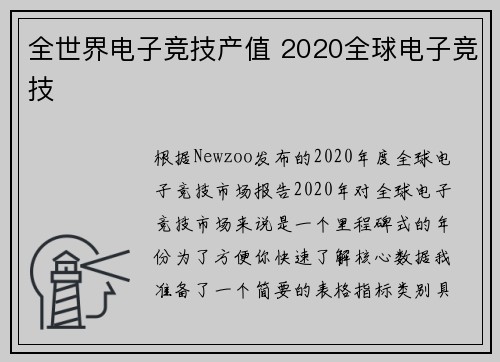 全世界电子竞技产值 2020全球电子竞技

根据Newzoo发布的2020年度全球电子竞技市场报告2020年对全球电子竞技市场来说是一个里程碑式的年份为了方便你快速了解核心数据我准备了一个简要的表格指标类别具